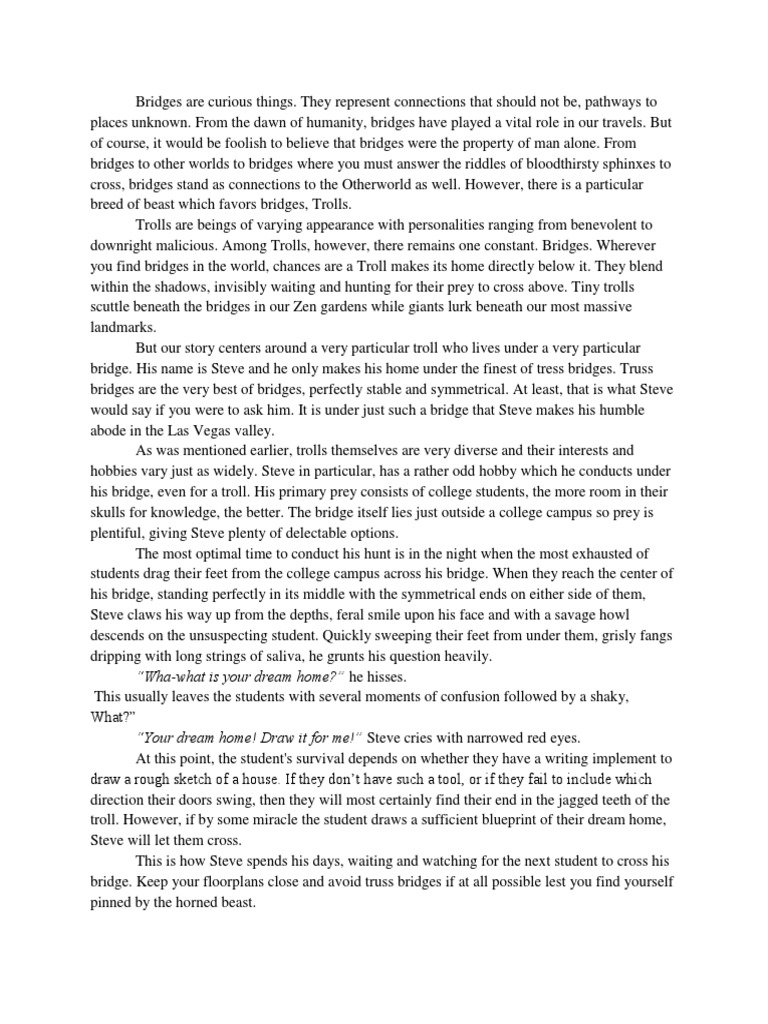 Bridges are curious things. They represent connections that should not be, pathways to places unknown. From the dawn of humanity, bridges have played a vital role in our travels. But of course, it would be foolish to believe that bridges were the property of man alone. From bridges to other worlds to bridges where you must answer the riddles of bloodthirsty sphinxes to cross, bridges stand as connections to the Otherworld as well. However, there is a particular breed of beast which favors bridges, Trolls.

Trolls are beings of varying appearance with personalities ranging from benevolent to downright malicious. Among Trolls, however, there remains one constant. Bridges. Wherever you find bridges in the world, chances are a Troll makes its home directly below it. They blend within the shadows, invisibly waiting and hunting for their prey to cross above. Tiny trolls scuttle beneath the bridges in our Zen gardens while giants lurk beneath our most massive landmarks.

But our story centers around a very particular troll who lives under a very particular bridge. His name is Steve and he only makes his home under the finest of tress bridges. Truss bridges are the very best of bridges, perfectly stable and symmetrical. At least, that is what Steve would say if you were to ask him. It is under just such a bridge that Steve makes his humble abode in the Las Vegas valley.

As was mentioned earlier, trolls themselves are very diverse and their interests and hobbies vary just as widely. Steve in particular, has a rather odd hobby which he conducts under his bridge, even for a troll. His primary prey consists of college students, the more room in their skulls for knowledge, the better. The bridge itself lies just outside a college campus so prey is plentiful, giving Steve plenty of delectable options.

The most optimal time to conduct his hunt is in the night when the most exhausted of students drag their feet from the college campus across his bridge. When they reach the center of his bridge, standing perfectly in its middle with the symmetrical ends on either side of them, Steve claws his way up from the depths, feral smile upon his face and with a savage howl descends on the unsuspecting student. Quickly sweeping their feet from under them, grisly fangs dripping with long strings of saliva, he grunts his question heavily.

"Wha-what is your dream home?" he hisses.

This usually leaves the students with several moments of confusion followed by a shaky, What?"

"Your dream home! Draw it for me!" Steve cries with narrowed red eyes.

At this point, the student's survival depends on whether they have a writing implement to draw a rough sketch of a house. If they don't have such a tool, or if they fail to include which direction their doors swing, then they will most certainly find their end in the jagged teeth of the troll. However, if by some miracle the student draws a sufficient blueprint of their dream home, Steve will let them cross.

This is how Steve spends his days, waiting and watching for the next student to cross his bridge. Keep your floorplans close and avoid truss bridges if at all possible lest you find yourself pinned by the horned beast.